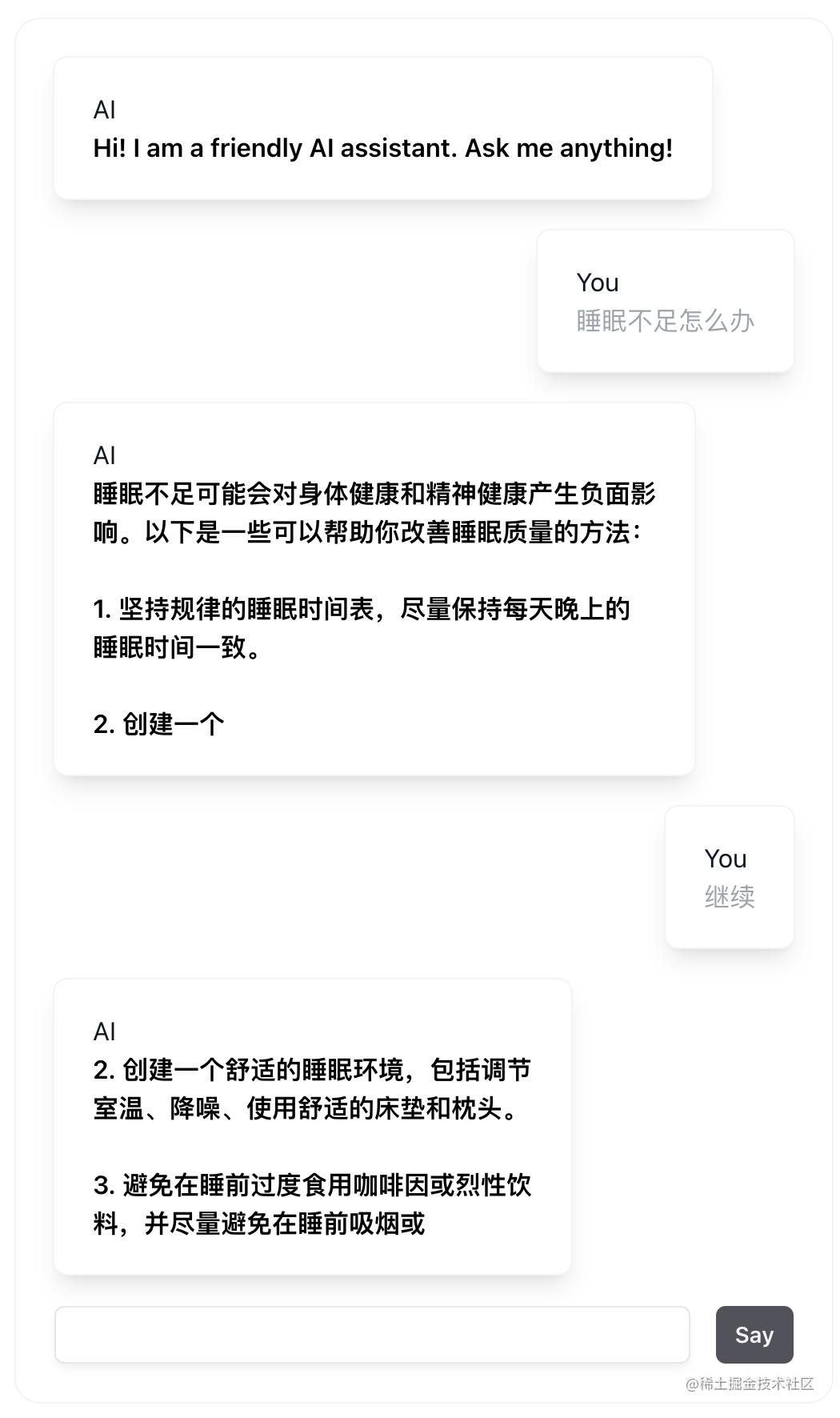 AI
Hi! I am a friendly AI assistant. Ask me anything!

You
睡眠不足怎么办

AI
睡眠不足可能会对身体健康和精神健康产生负面影响。以下是一些可以帮助你改善睡眠质量的方法：

1. 坚持规律的睡眠时间表，尽量保持每天晚上的睡眠时间一致。

2. 创建一个

You
继续

AI
2. 创建一个舒适的睡眠环境，包括调节室温、降噪、使用舒适的床垫和枕头。

3. 避免在睡前过度食用咖啡因或烈性饮料，并尽量避免在睡前吸烟或

Say

@稀土掘金技术社区